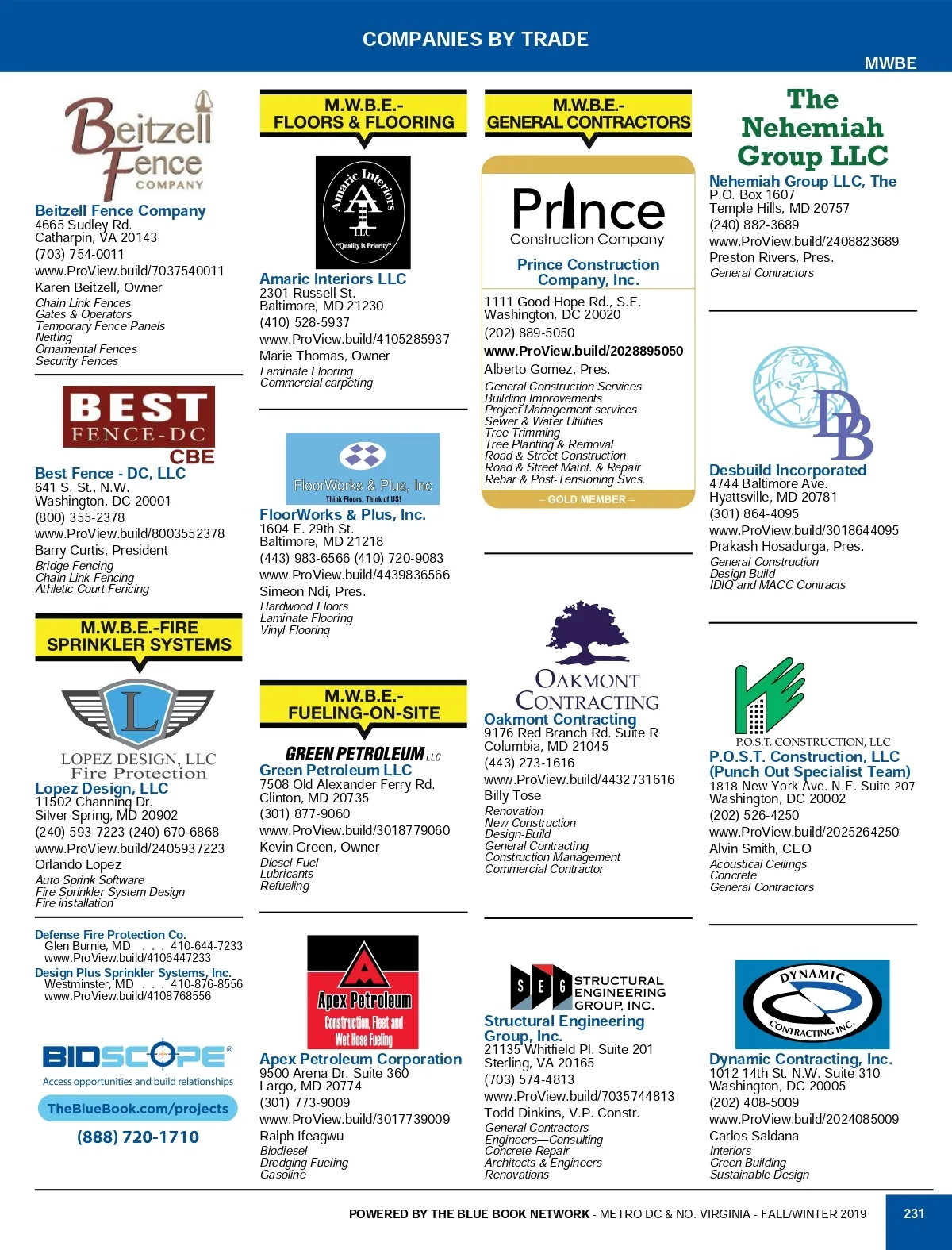 COMPANIES BY TRADE

MWBE

Beitzell Fence COMPANY

Beitzell Fence Company
4665 Sudley Rd.
Catharpin, VA 20143
(703) 754-0011
www.ProView.build/7037540011
Karen Beitzell, Owner
Chain Link Fences
Gates & Operators
Temporary Fence Panels
Netting
Ornamental Fences
Security Fences

BEST FENCE-DC CBE

Best Fence - DC, LLC
641 S. St., N.W.
Washington, DC 20001
(800) 355-2378
www.ProView.build/8003552378
Barry Curtis, President
Bridge Fencing
Chain Link Fencing
Athletic Court Fencing

M.W.B.E.-FIRE SPRINKLER SYSTEMS

L
LOPEZ DESIGN, LLC
Fire Protection

Lopez Design, LLC
11502 Channing Dr.
Silver Spring, MD 20902
(240) 593-7223 (240) 670-6868
www.ProView.build/2405937223
Orlando Lopez
Auto Sprink Software
Fire Sprinkler System Design
Fire installation

Defense Fire Protection Co.
Glen Burnie, MD . . . 410-644-7233
www.ProView.build/4106447233
Design Plus Sprinkler Systems, Inc.
Westminster, MD . . . 410-876-8556
www.ProView.build/4108768556

BIDSCOPE®
Access opportunities and build relationships
TheBlueBook.com/projects
(888) 720-1710

M.W.B.E.- FLOORS & FLOORING

Amaric Interiors LLC "Quality is Priority"

Amaric Interiors LLC
2301 Russell St.
Baltimore, MD 21230
(410) 528-5937
www.ProView.build/4105285937
Marie Thomas, Owner
Laminate Flooring
Commercial carpeting

FloorWorks & Plus, Inc
Think Floors, Think of US!

FloorWorks & Plus, Inc.
1604 E. 29th St.
Baltimore, MD 21218
(443) 983-6566 (410) 720-9083
www.ProView.build/4439836566
Simeon Ndi, Pres.
Hardwood Floors
Laminate Flooring
Vinyl Flooring

M.W.B.E.- FUELING-ON-SITE

GREEN PETROLEUM LLC

Green Petroleum LLC
7508 Old Alexander Ferry Rd.
Clinton, MD 20735
(301) 877-9060
www.ProView.build/3018779060
Kevin Green, Owner
Diesel Fuel
Lubricants
Refueling

Apex Petroleum
Construction, Fleet and Wet Hose Fueling

Apex Petroleum Corporation
9500 Arena Dr. Suite 360
Largo, MD 20774
(301) 773-9009
www.ProView.build/3017739009
Ralph Ifeagwu
Biodiesel
Dredging Fueling
Gasoline

M.W.B.E.- GENERAL CONTRACTORS

Prince Construction Company

Prince Construction Company, Inc.
1111 Good Hope Rd., S.E.
Washington, DC 20020
(202) 889-5050
www.ProView.build/2028895050
Alberto Gomez, Pres.
General Construction Services
Building Improvements
Project Management services
Sewer & Water Utilities
Tree Trimming
Tree Planting & Removal
Road & Street Construction
Road & Street Maint. & Repair
Rebar & Post-Tensioning Svcs.
– GOLD MEMBER –

OAKMONT CONTRACTING

Oakmont Contracting
9176 Red Branch Rd. Suite R
Columbia, MD 21045
(443) 273-1616
www.ProView.build/4432731616
Billy Tose
Renovation
New Construction
Design-Build
General Contracting
Construction Management
Commercial Contractor

S E G STRUCTURAL ENGINEERING GROUP, INC.

Structural Engineering Group, Inc.
21135 Whitfield Pl. Suite 201
Sterling, VA 20165
(703) 574-4813
www.ProView.build/7035744813
Todd Dinkins, V.P. Constr.
General Contractors
Engineers—Consulting
Concrete Repair
Architects & Engineers
Renovations

The Nehemiah Group LLC

Nehemiah Group LLC, The
P.O. Box 1607
Temple Hills, MD 20757
(240) 882-3689
www.ProView.build/2408823689
Preston Rivers, Pres.
General Contractors

DB

Desbuild Incorporated
4744 Baltimore Ave.
Hyattsville, MD 20781
(301) 864-4095
www.ProView.build/3018644095
Prakash Hosadurga, Pres.
General Construction
Design Build
IDIQ and MACC Contracts

P.O.S.T. CONSTRUCTION, LLC

P.O.S.T. Construction, LLC (Punch Out Specialist Team)
1818 New York Ave. N.E. Suite 207
Washington, DC 20002
(202) 526-4250
www.ProView.build/2025264250
Alvin Smith, CEO
Acoustical Ceilings
Concrete
General Contractors

DYNAMIC CONTRACTING INC.

Dynamic Contracting, Inc.
1012 14th St. N.W. Suite 310
Washington, DC 20005
(202) 408-5009
www.ProView.build/2024085009
Carlos Saldana
Interiors
Green Building
Sustainable Design

POWERED BY THE BLUE BOOK NETWORK - METRO DC & NO. VIRGINIA - FALL/WINTER 2019 231